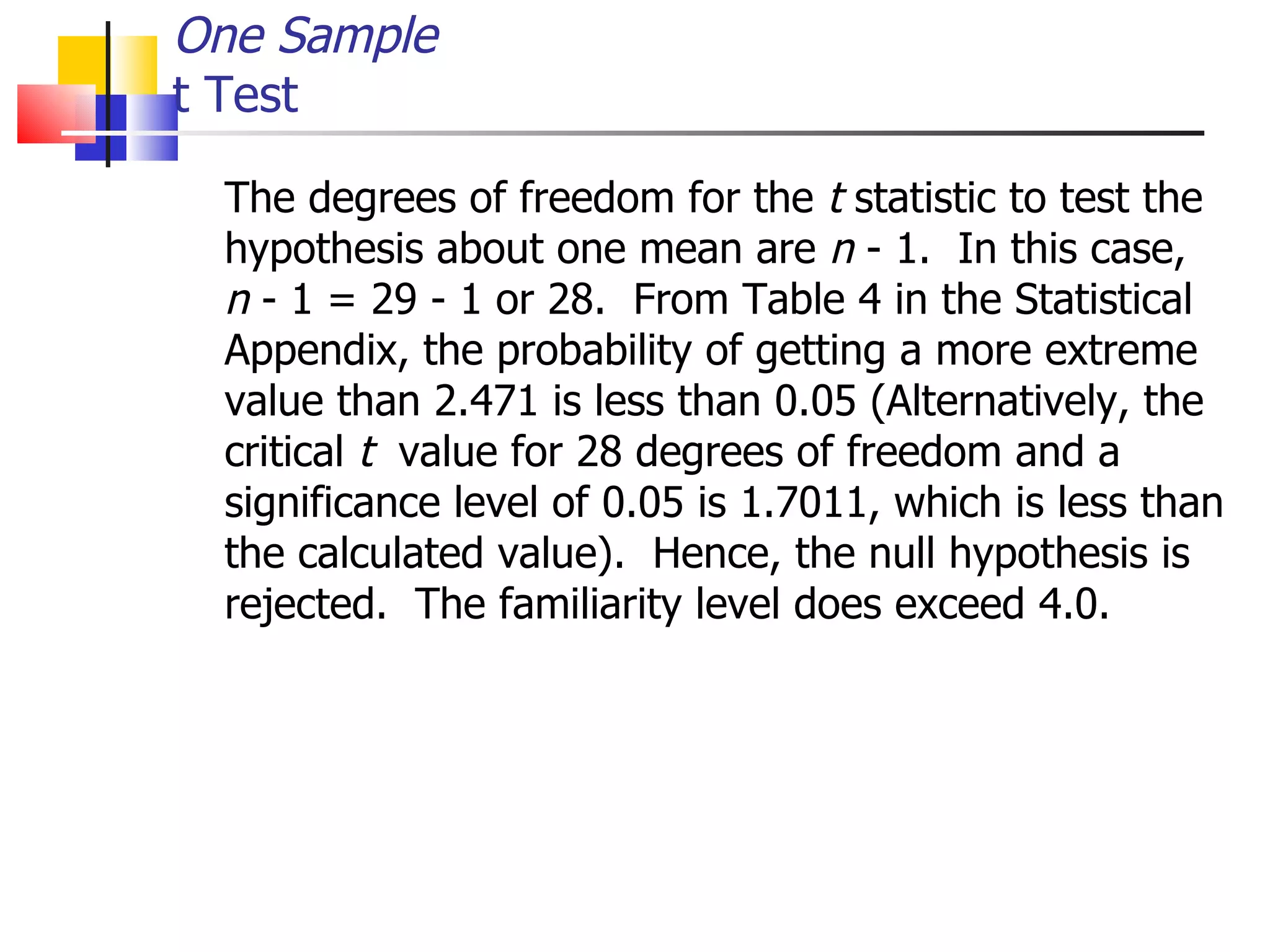 One Sample
t Test

The degrees of freedom for the $t$ statistic to test the hypothesis about one mean are $n$ - 1. In this case, $n$ - 1 = 29 - 1 or 28. From Table 4 in the Statistical Appendix, the probability of getting a more extreme value than 2.471 is less than 0.05 (Alternatively, the critical $t$ value for 28 degrees of freedom and a significance level of 0.05 is 1.7011, which is less than the calculated value). Hence, the null hypothesis is rejected. The familiarity level does exceed 4.0.